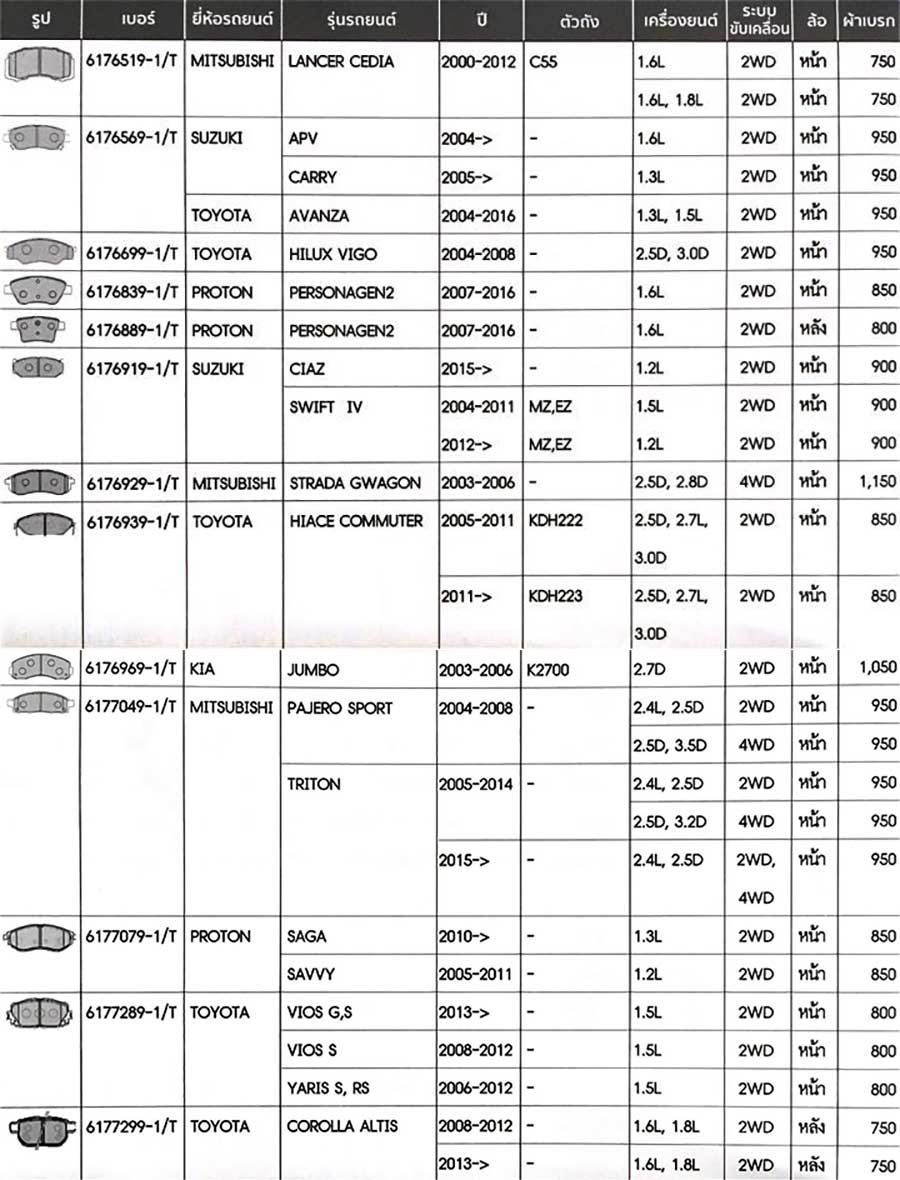 | รูป | เบอร์ | ยี่ห้อรถยนต์ | รุ่นรถยนต์ | ปี | ตัวถัง | เครื่องยนต์ | ระบบขับเคลื่อน | ล้อ | ผ้าเบรก |
|---|---|---|---|---|---|---|---|---|---|
| | 6176519-1/T | MITSUBISHI | LANCER CEDIA | 2000-2012 | C55 | 1.6L | 2WD | หน้า | 750 |
| | | | | | | 1.6L, 1.8L | 2WD | หน้า | 750 |
| | 6176569-1/T | SUZUKI | APV | 2004-> | - | 1.6L | 2WD | หน้า | 950 |
| | | | CARRY | 2005-> | - | 1.3L | 2WD | หน้า | 950 |
| | | TOYOTA | AVANZA | 2004-2016 | - | 1.3L, 1.5L | 2WD | หน้า | 950 |
| | 6176699-1/T | TOYOTA | HILUX VIGO | 2004-2008 | - | 2.5D, 3.0D | 2WD | หน้า | 950 |
| | 6176839-1/T | PROTON | PERSONAGEN2 | 2007-2016 | - | 1.6L | 2WD | หน้า | 850 |
| | 6176889-1/T | PROTON | PERSONAGEN2 | 2007-2016 | - | 1.6L | 2WD | หลัง | 800 |
| | 6176919-1/T | SUZUKI | CIAZ | 2015-> | - | 1.2L | 2WD | หน้า | 900 |
| | | | SWIFT IV | 2004-2011 | MZ,EZ | 1.5L | 2WD | หน้า | 900 |
| | | | | 2012-> | MZ,EZ | 1.2L | 2WD | หน้า | 900 |
| | 6176929-1/T | MITSUBISHI | STRADA GWAGON | 2003-2006 | - | 2.5D, 2.8D | 4WD | หน้า | 1,150 |
| | 6176939-1/T | TOYOTA | HIACE COMMUTER | 2005-2011 | KDH222 | 2.5D, 2.7L, 3.0D | 2WD | หน้า | 850 |
| | | | | 2011-> | KDH223 | 2.5D, 2.7L, 3.0D | 2WD | หน้า | 850 |
| | 6176969-1/T | KIA | JUMBO | 2003-2006 | K2700 | 2.7D | 2WD | หน้า | 1,050 |
| | 6177049-1/T | MITSUBISHI | PAJERO SPORT | 2004-2008 | - | 2.4L, 2.5D | 2WD | หน้า | 950 |
| | | | | | | 2.5D, 3.5D | 4WD | หน้า | 950 |
| | | | TRITON | 2005-2014 | - | 2.4L, 2.5D | 2WD | หน้า | 950 |
| | | | | | | 2.5D, 3.2D | 4WD | หน้า | 950 |
| | | | | 2015-> | - | 2.4L, 2.5D | 2WD, 4WD | หน้า | 950 |
| | 6177079-1/T | PROTON | SAGA | 2010-> | - | 1.3L | 2WD | หน้า | 850 |
| | | | SAVVY | 2005-2011 | - | 1.2L | 2WD | หน้า | 850 |
| | 6177289-1/T | TOYOTA | VIOS G,S | 2013-> | - | 1.5L | 2WD | หน้า | 800 |
| | | | VIOS S | 2008-2012 | - | 1.5L | 2WD | หน้า | 800 |
| | | | YARIS S, RS | 2006-2012 | - | 1.5L | 2WD | หน้า | 800 |
| | 6177299-1/T | TOYOTA | COROLLA ALTIS | 2008-2012 | - | 1.6L, 1.8L | 2WD | หลัง | 750 |
| | | | | 2013-> | - | 1.6L, 1.8L | 2WD | หลัง | 750 |